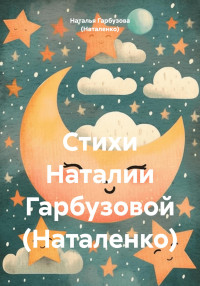 Наталья Гарбузова
(Наталенко)

Стихи
Наталии
Гарбузовой
(Наталенко)